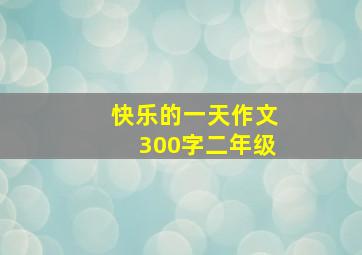 快乐的一天作文
300字二年级